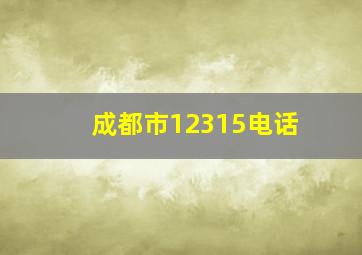 成都市12315电话